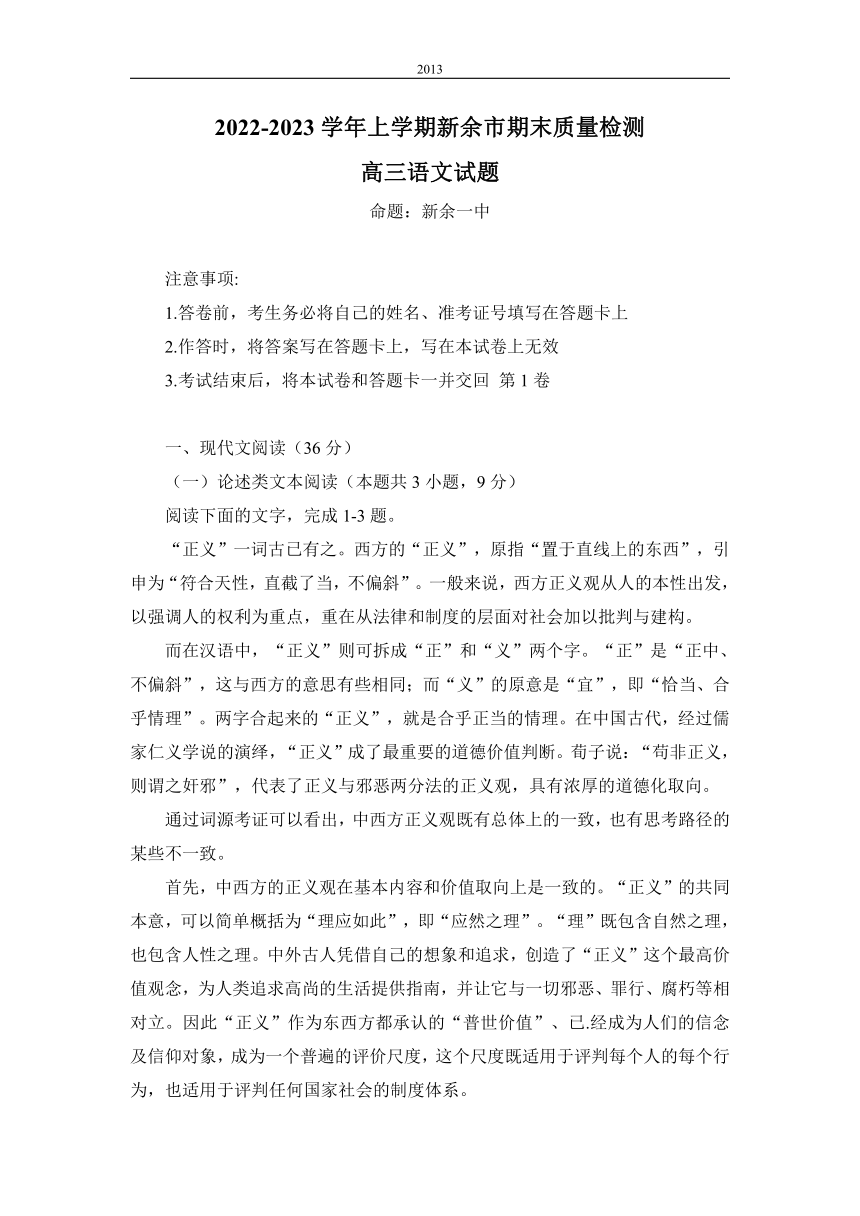 2013

2022-2023 学年上学期新余市期末质量检测

高三语文试题

命题：新余一中

注意事项:

1.答卷前，考生务必将自己的姓名、准考证号填写在答题卡上

2.作答时，将答案写在答题卡上，写在本试卷上无效

3.考试结束后，将本试卷和答题卡一并交回 第 1 卷

一、现代文阅读（36 分）

（一）论述类文本阅读（本题共 3 小题，9 分）

阅读下面的文字，完成 1-3 题。

“正义”一词古已有之。西方的“正义”，原指“置于直线上的东西”，引申为“符合天性，直截了当，不偏斜”。一般来说，西方正义观从人的本性出发，以强调人的权利为重点，重在从法律和制度的层面对社会加以批判与建构。

而在汉语中，“正义”则可拆成“正”和“义”两个字。“正”是“正中、不偏斜”，这与西方的意思有些相同；而“义”的原意是“宜”，即“恰当、合乎情理”。两字合起来的“正义”，就是合乎正当的情理。在中国古代，经过儒家仁义学说的演绎，“正义”成了最重要的道德价值判断。荀子说：“苟非正义，则谓之奸邪”，代表了正义与邪恶两分法的正义观，具有浓厚的道德化取向。

通过词源考证可以看出，中西方正义观既有总体上的一致，也有思考路径的某些不一致。

首先，中西方的正义观在基本内容和价值取向上是一致的。“正义”的共同本意，可以简单概括为“理应如此”，即“应然之理”。“理”既包含自然之理，也包含人性之理。中外古人凭借自己的想象和追求，创造了“正义”这个最高价值观念，为人类追求高尚的生活提供指南，并让它与一切邪恶、罪行、腐朽等相对立。因此“正义”作为东西方都承认的“普世价值”、已.经成为人们的信念及信仰对象，成为一个普遍的评价尺度，这个尺度既适用于评判每个人的每个行为，也适用于评判任何国家社会的制度体系。